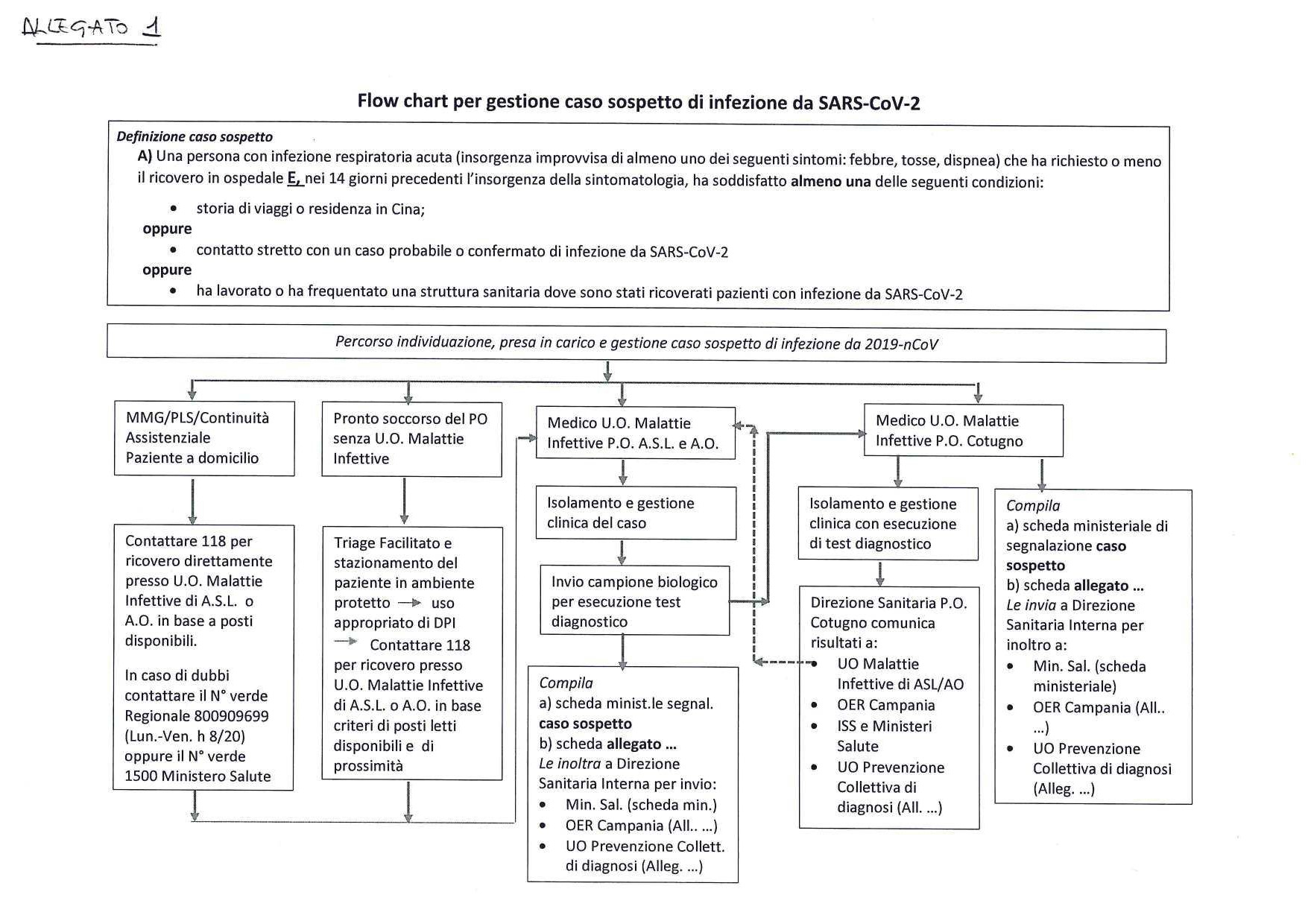 ALLEGATO 1

Flow chart per gestione caso sospetto di infezione da SARS-CoV-2

Definizione caso sospetto

A) Una persona con infezione respiratoria acuta (insorgenza improvvisa di almeno uno dei seguenti sintomi: febbre, tosse, dispnea) che ha richiesto o meno il ricovero in ospedale E, nei 14 giorni precedenti l'insorgenza della sintomatologia, ha soddisfatto almeno una delle seguenti condizioni:

• storia di viaggi o residenza in Cina;

oppure

• contatto stretto con un caso probabile o confermato di infezione da SARS-CoV-2

oppure

• ha lavorato o ha frequentato una struttura sanitaria dove sono stati ricoverati pazienti con infezione da SARS-CoV-2

Percorso individuazione, presa in carico e gestione caso sospetto di infezione da 2019-nCoV

MMG/PLS/Continuità Assistenziale Paziente a domicilio

Contattare 118 per ricovero direttamente presso U.O. Malattie Infettive di A.S.L. o A.O. in base a posti disponibili.

In caso di dubbi contattare il N° verde Regionale 800909699 (Lun.-Ven. h 8/20) oppure il N° verde 1500 Ministero Salute

Pronto soccorso del PO senza U.O. Malattie Infettive

Triage Facilitato e stazionamento del paziente in ambiente protetto → uso appropriato di DPI → Contattare 118 per ricovero presso U.O. Malattie Infettive di A.S.L. o A.O. in base criteri di posti letti disponibili e di prossimità

Medico U.O. Malattie Infettive P.O. A.S.L. e A.O.

Isolamento e gestione clinica del caso

Invio campione biologico per esecuzione test diagnostico

Compila
a) scheda minist.le segnal. caso sospetto
b) scheda allegato ...
Le inoltra a Direzione Sanitaria Interna per invio:
• Min. Sal. (scheda min.)
• OER Campania (All.. ...)
• UO Prevenzione Collett. di diagnosi (Alleg. ...)

Medico U.O. Malattie Infettive P.O. Cotugno

Isolamento e gestione clinica con esecuzione di test diagnostico

Direzione Sanitaria P.O. Cotugno comunica risultati a:
• UO Malattie Infettive di ASL/AO
• OER Campania
• ISS e Ministeri Salute
• UO Prevenzione Collettiva di diagnosi (All. ...)

Compila
a) scheda ministeriale di segnalazione caso sospetto
b) scheda allegato ...
Le invia a Direzione Sanitaria Interna per inoltro a:
• Min. Sal. (scheda ministeriale)
• OER Campania (All.. ...)
• UO Prevenzione Collettiva di diagnosi (Alleg. ...)